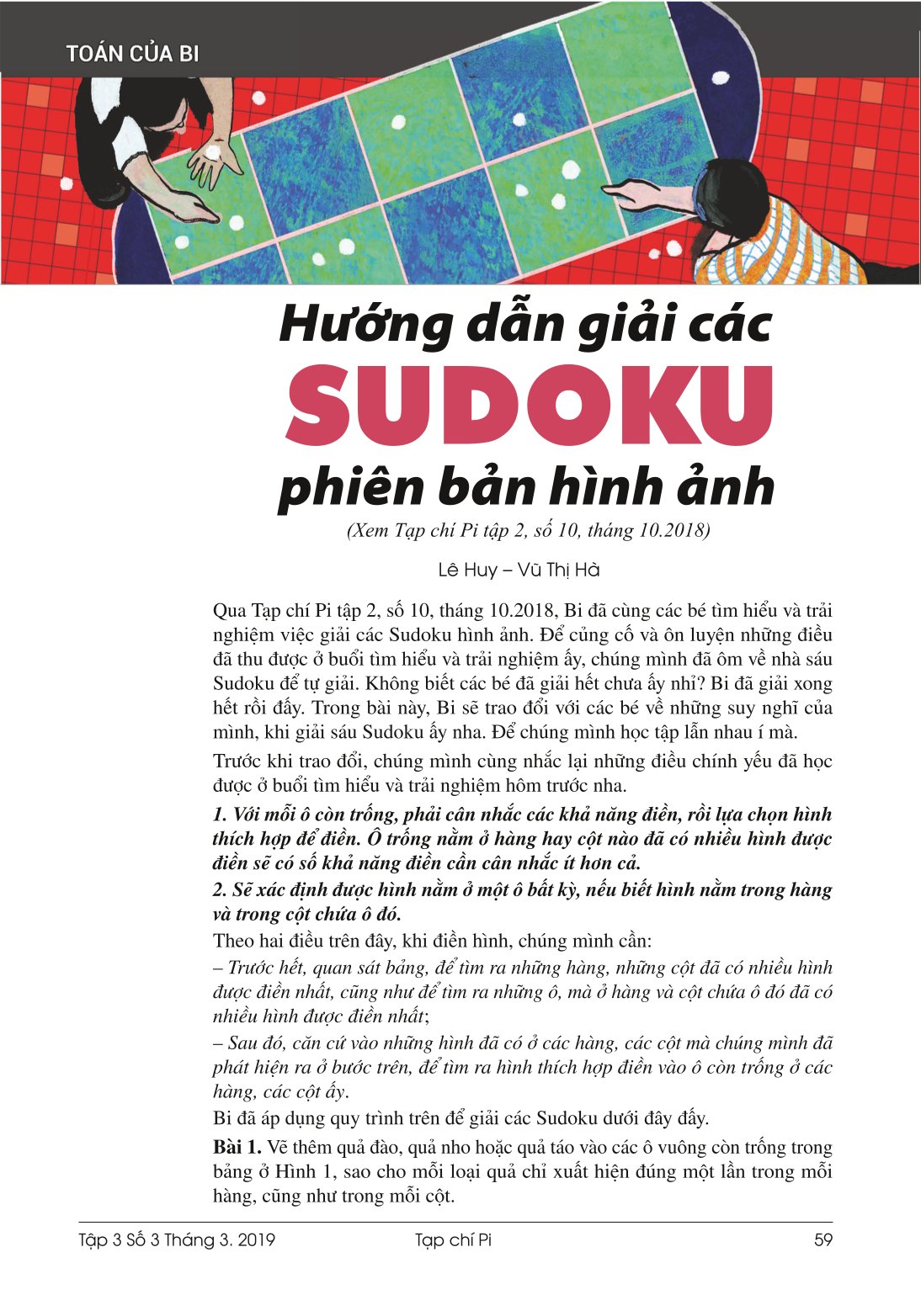 TOÁN CỦA BI

Hướng dẫn giải các
SUDOKU
phiên bản hình ảnh

(Xem Tạp chí Pi tập 2, số 10, tháng 10.2018)

Lê Huy – Vũ Thị Hà

Qua Tạp chí Pi tập 2, số 10, tháng 10.2018, Bi đã cùng các bé tìm hiểu và trải nghiệm việc giải các Sudoku hình ảnh. Để củng cố và ôn luyện những điều đã thu được ở buổi tìm hiểu và trải nghiệm ấy, chúng mình đã ôm về nhà sáu Sudoku để tự giải. Không biết các bé đã giải hết chưa ấy nhỉ? Bi đã giải xong hết rồi đấy. Trong bài này, Bi sẽ trao đổi với các bé về những suy nghĩ của mình, khi giải sáu Sudoku ấy nha. Để chúng mình học tập lẫn nhau í mà.

Trước khi trao đổi, chúng mình cùng nhắc lại những điều chính yếu đã học được ở buổi tìm hiểu và trải nghiệm hôm trước nha.

1. Với mỗi ô còn trống, phải cân nhắc các khả năng điền, rồi lựa chọn hình thích hợp để điền. Ô trống nằm ở hàng hay cột nào đã có nhiều hình được điền sẽ có số khả năng điền cần cân nhắc ít hơn cả.

2. Sẽ xác định được hình nằm ở một ô bất kỳ, nếu biết hình nằm trong hàng và trong cột chứa ô đó.

Theo hai điều trên đây, khi điền hình, chúng mình cần:

– Trước hết, quan sát bảng, để tìm ra những hàng, những cột đã có nhiều hình được điền nhất, cũng như để tìm ra những ô, mà ở hàng và cột chứa ô đó đã có nhiều hình được điền nhất;

– Sau đó, căn cứ vào những hình đã có ở các hàng, các cột mà chúng mình đã phát hiện ra ở bước trên, để tìm ra hình thích hợp điền vào ô còn trống ở các hàng, các cột ấy.

Bi đã áp dụng quy trình trên để giải các Sudoku dưới đây đấy.

Bài 1. Vẽ thêm quả đào, quả nho hoặc quả táo vào các ô vuông còn trống trong bảng ở Hình 1, sao cho mỗi loại quả chỉ xuất hiện đúng một lần trong mỗi hàng, cũng như trong mỗi cột.

Tập 3 Số 3 Tháng 3. 2019 Tạp chí Pi 59